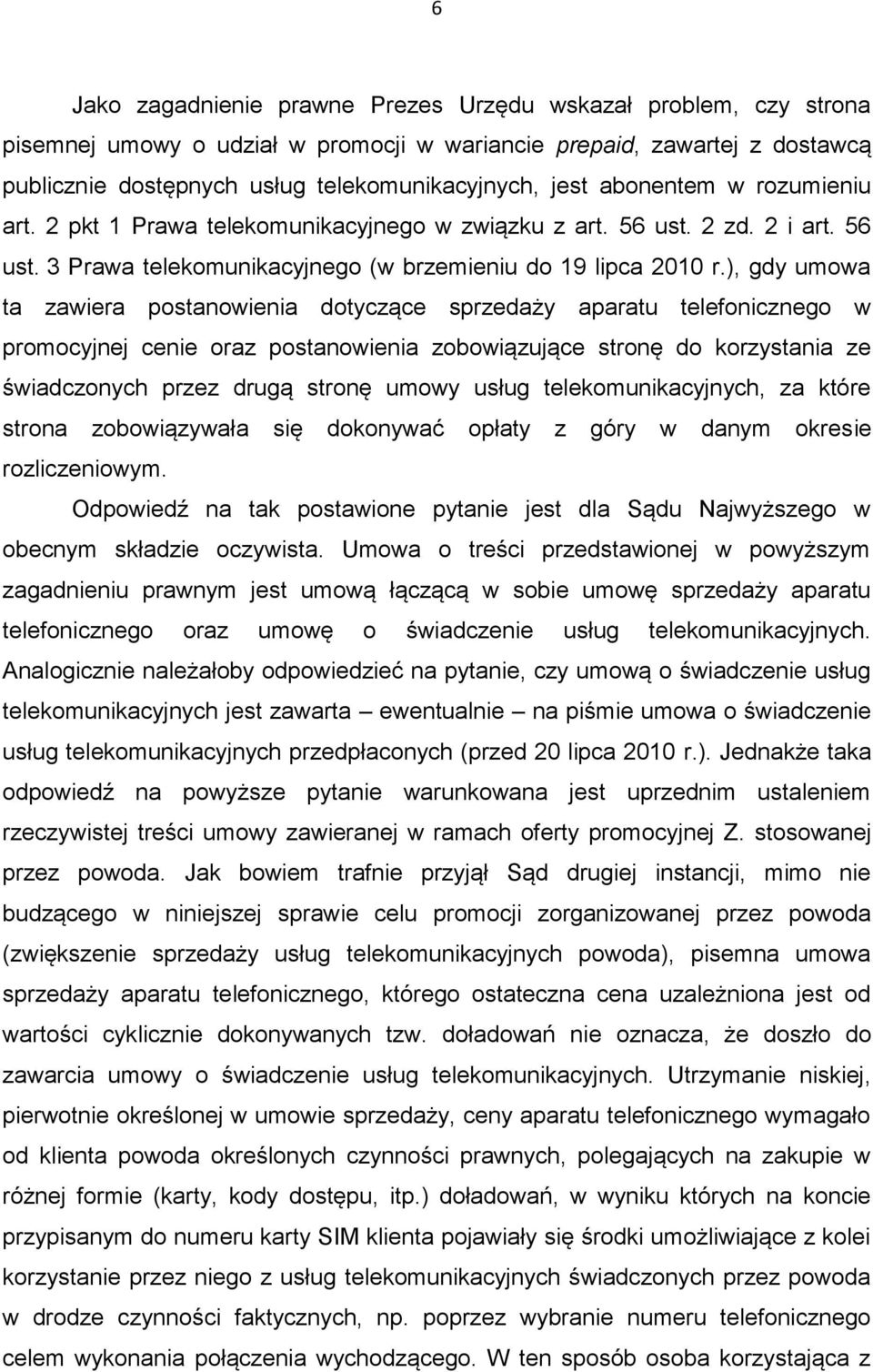 6

Jako zagadnienie prawne Prezes Urzędu wskazał problem, czy strona pisemnej umowy o udział w promocji w wariancie prepaid, zawartej z dostawcą publicznie dostępnych usług telekomunikacyjnych, jest abonentem w rozumieniu art. 2 pkt 1 Prawa telekomunikacyjnego w związku z art. 56 ust. 2 zd. 2 i art. 56 ust. 3 Prawa telekomunikacyjnego (w brzemieniu do 19 lipca 2010 r.), gdy umowa ta zawiera postanowienia dotyczące sprzedaży aparatu telefonicznego w promocyjnej cenie oraz postanowienia zobowiązujące stronę do korzystania ze świadczonych przez drugą stronę umowy usług telekomunikacyjnych, za które strona zobowiązywała się dokonywać opłaty z góry w danym okresie rozliczeniowym.

Odpowiedź na tak postawione pytanie jest dla Sądu Najwyższego w obecnym składzie oczywista. Umowa o treści przedstawionej w powyższym zagadnieniu prawnym jest umową łączącą w sobie umowę sprzedaży aparatu telefonicznego oraz umowę o świadczenie usług telekomunikacyjnych. Analogicznie należałoby odpowiedzieć na pytanie, czy umową o świadczenie usług telekomunikacyjnych jest zawarta – ewentualnie – na piśmie umowa o świadczenie usług telekomunikacyjnych przedpłaconych (przed 20 lipca 2010 r.). Jednakże taka odpowiedź na powyższe pytanie warunkowana jest uprzednim ustaleniem rzeczywistej treści umowy zawieranej w ramach oferty promocyjnej Z. stosowanej przez powoda. Jak bowiem trafnie przyjął Sąd drugiej instancji, mimo nie budzącego w niniejszej sprawie celu promocji zorganizowanej przez powoda (zwiększenie sprzedaży usług telekomunikacyjnych powoda), pisemna umowa sprzedaży aparatu telefonicznego, którego ostateczna cena uzależniona jest od wartości cyklicznie dokonywanych tzw. doładowań nie oznacza, że doszło do zawarcia umowy o świadczenie usług telekomunikacyjnych. Utrzymanie niskiej, pierwotnie określonej w umowie sprzedaży, ceny aparatu telefonicznego wymagało od klienta powoda określonych czynności prawnych, polegających na zakupie w różnej formie (karty, kody dostępu, itp.) doładowań, w wyniku których na koncie przypisanym do numeru karty SIM klienta pojawiały się środki umożliwiające z kolei korzystanie przez niego z usług telekomunikacyjnych świadczonych przez powoda w drodze czynności faktycznych, np. poprzez wybranie numeru telefonicznego celem wykonania połączenia wychodzącego. W ten sposób osoba korzystająca z